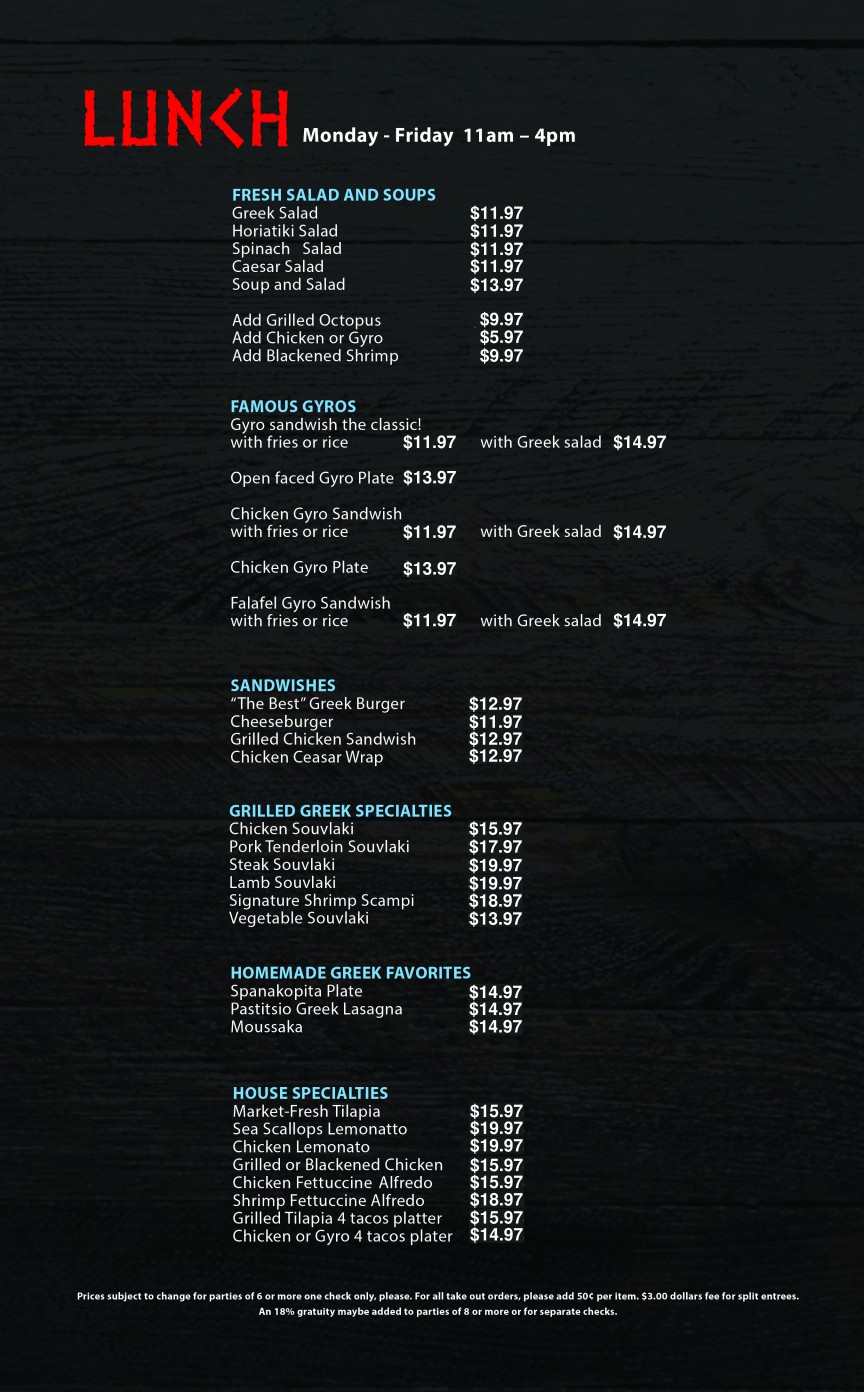 LUNCH Monday - Friday 11am – 4pm

FRESH SALAD AND SOUPS
Greek Salad $11.97
Horiatiki Salad $11.97
Spinach Salad $11.97
Caesar Salad $11.97
Soup and Salad $13.97

Add Grilled Octopus $9.97
Add Chicken or Gyro $5.97
Add Blackened Shrimp $9.97

FAMOUS GYROS
Gyro sandwish the classic!
with fries or rice $11.97 with Greek salad $14.97

Open faced Gyro Plate $13.97

Chicken Gyro Sandwish
with fries or rice $11.97 with Greek salad $14.97

Chicken Gyro Plate $13.97

Falafel Gyro Sandwish
with fries or rice $11.97 with Greek salad $14.97

SANDWISHES
"The Best" Greek Burger $12.97
Cheeseburger $11.97
Grilled Chicken Sandwish $12.97
Chicken Ceasar Wrap $12.97

GRILLED GREEK SPECIALTIES
Chicken Souvlaki $15.97
Pork Tenderloin Souvlaki $17.97
Steak Souvlaki $19.97
Lamb Souvlaki $19.97
Signature Shrimp Scampi $18.97
Vegetable Souvlaki $13.97

HOMEMADE GREEK FAVORITES
Spanakopita Plate $14.97
Pastitsio Greek Lasagna $14.97
Moussaka $14.97

HOUSE SPECIALTIES
Market-Fresh Tilapia $15.97
Sea Scallops Lemonatto $19.97
Chicken Lemonato $19.97
Grilled or Blackened Chicken $15.97
Chicken Fettuccine Alfredo $15.97
Shrimp Fettuccine Alfredo $18.97
Grilled Tilapia 4 tacos platter $15.97
Chicken or Gyro 4 tacos plater $14.97

Prices subject to change for parties of 6 or more one check only, please. For all take out orders, please add 50¢ per item. $3.00 dollars fee for split entrees.
An 18% gratuity maybe added to parties of 8 or more or for separate checks.